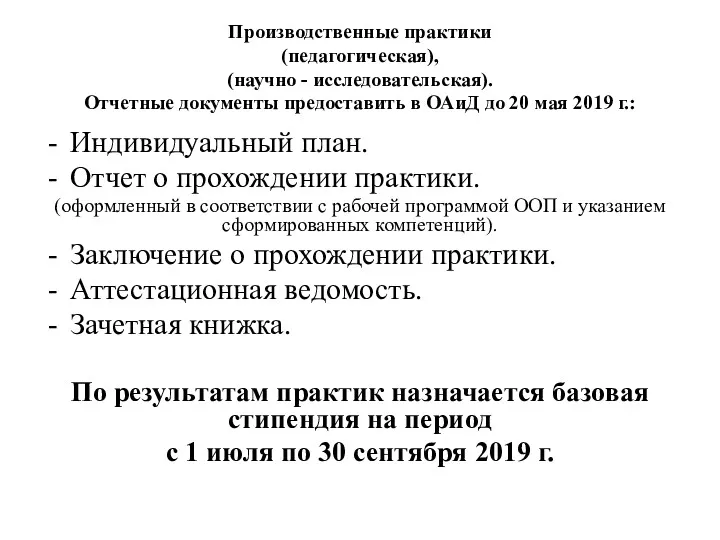 Производственные практики
(педагогическая),
(научно - исследовательская).
Отчетные документы предоставить в ОАиД до 20 мая 2019 г.:

- Индивидуальный план.
- Отчет о прохождении практики.
(оформленный в соответствии с рабочей программой ООП и указанием сформированных компетенций).
- Заключение о прохождении практики.
- Аттестационная ведомость.
- Зачетная книжка.

По результатам практик назначается базовая стипендия на период
с 1 июля по 30 сентября 2019 г.